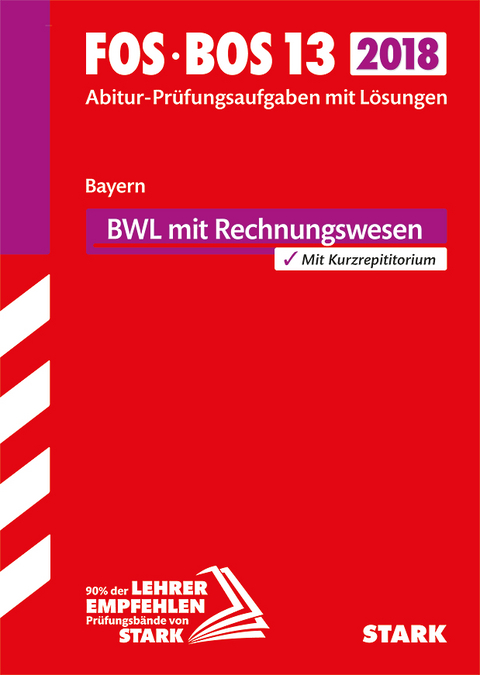 FOS · BOS 13 2018
Abitur-Prüfungsaufgaben mit Lösungen

Bayern

BWL mit Rechnungswesen
✓ Mit Kurzrepititorium

90% der LEHRER EMPFEHLEN Prüfungsbände von STARK

STARK